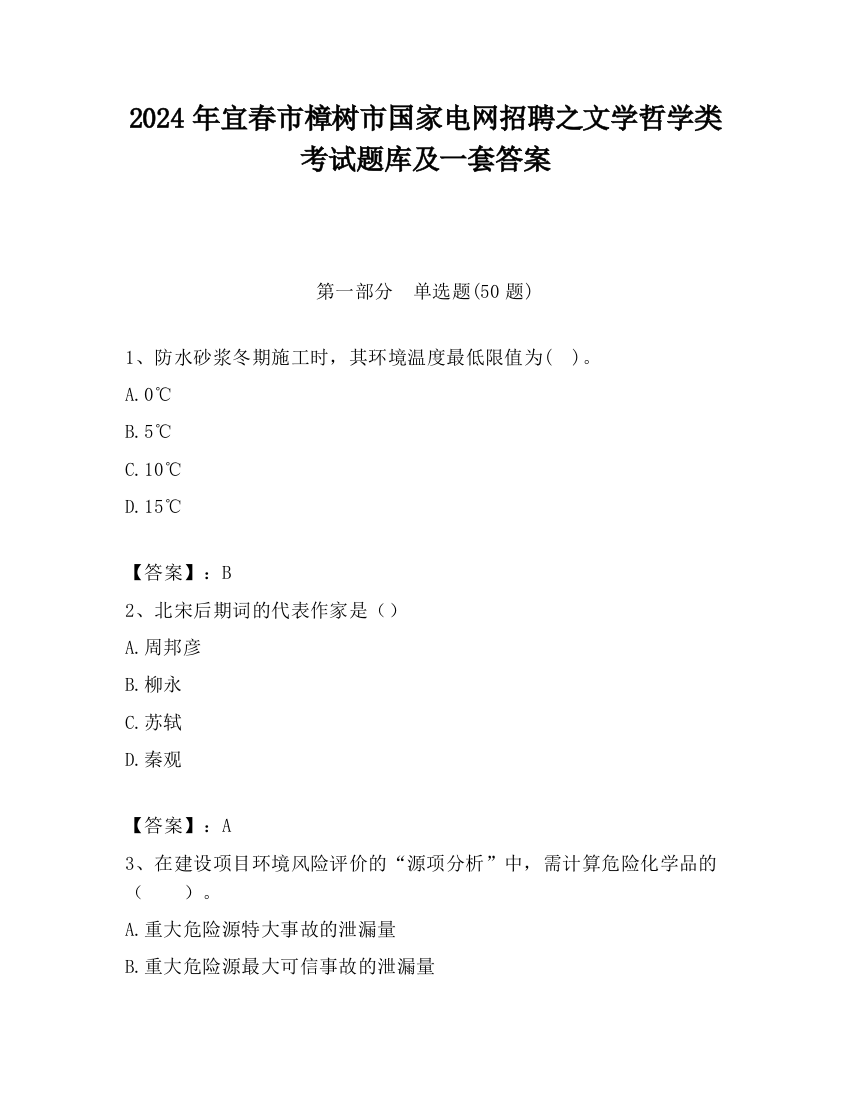 2024 年宜春市樟树市国家电网招聘之文学哲学类考试题库及一套答案

第一部分　单选题(50 题)

1、防水砂浆冬期施工时，其环境温度最低限值为(　)。

A. 0℃

B. 5℃

C. 10℃

D. 15℃

【答案】：B

2、北宋后期词的代表作家是（）

A. 周邦彦

B. 柳永

C. 苏轼

D. 秦观

【答案】：A

3、在建设项目环境风险评价的“源项分析”中，需计算危险化学品的（　　）。

A. 重大危险源特大事故的泄漏量

B. 重大危险源最大可信事故的泄漏量